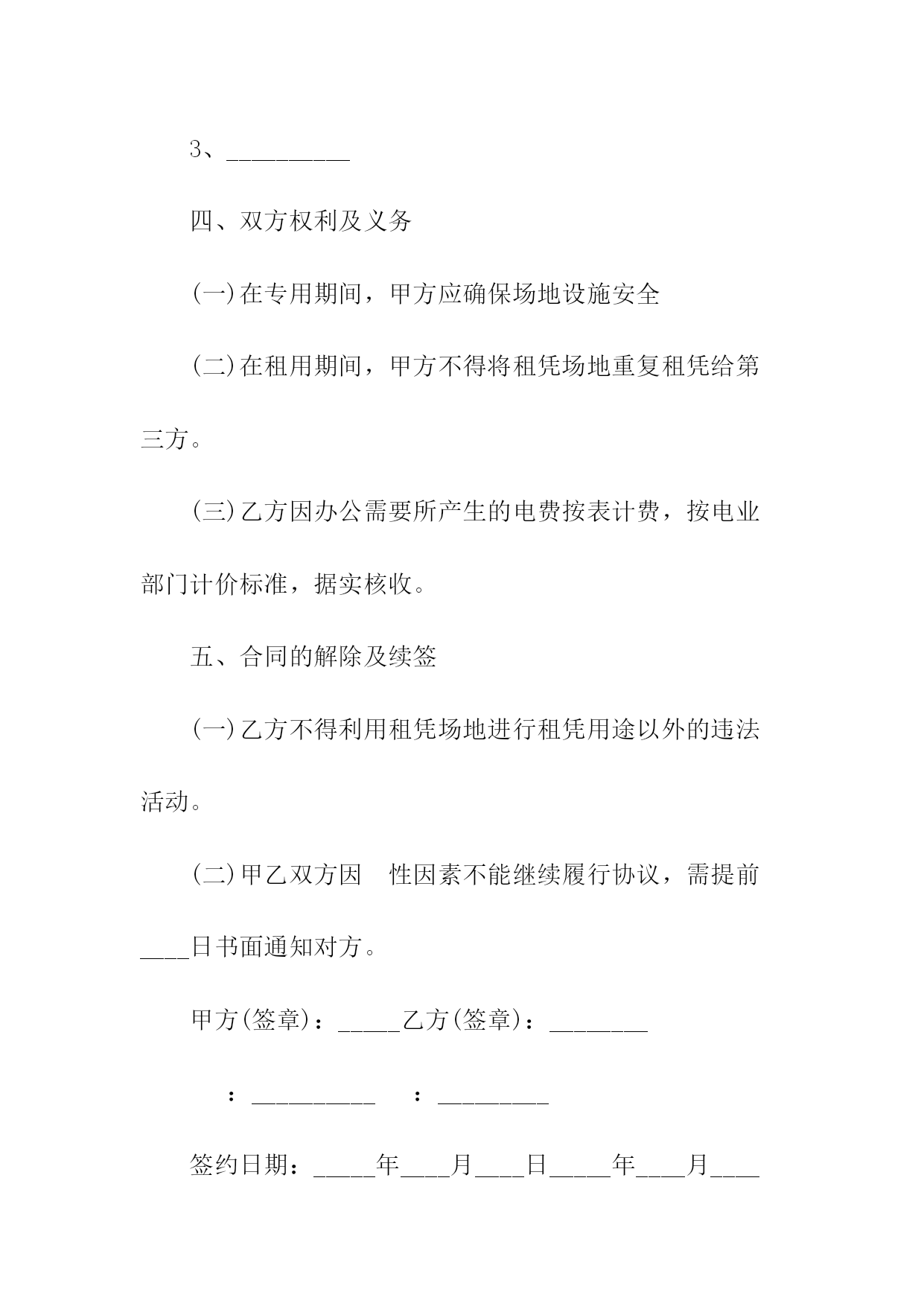 3、__________

四、双方权利及义务

(一)在专用期间，甲方应确保场地设施安全

(二)在租用期间，甲方不得将租凭场地重复租凭给第三方。

(三)乙方因办公需要所产生的电费按表计费，按电业部门计价标准，据实核收。

五、合同的解除及续签

(一)乙方不得利用租凭场地进行租凭用途以外的违法活动。

(二)甲乙双方因　性因素不能继续履行协议，需提前____日书面通知对方。

甲方(签章)：_____乙方(签章)：________

：__________　：_________

签约日期：_____年____月____日_____年____月____